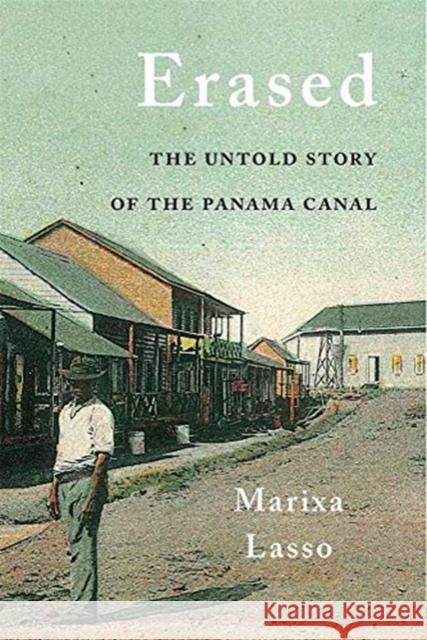 Erased

THE UNTOLD STORY OF THE PANAMA CANAL

Marixa Lasso

KRAINA KSIĄŻEK